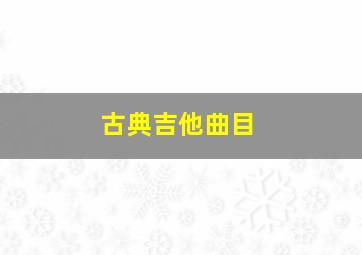 古典吉他曲目